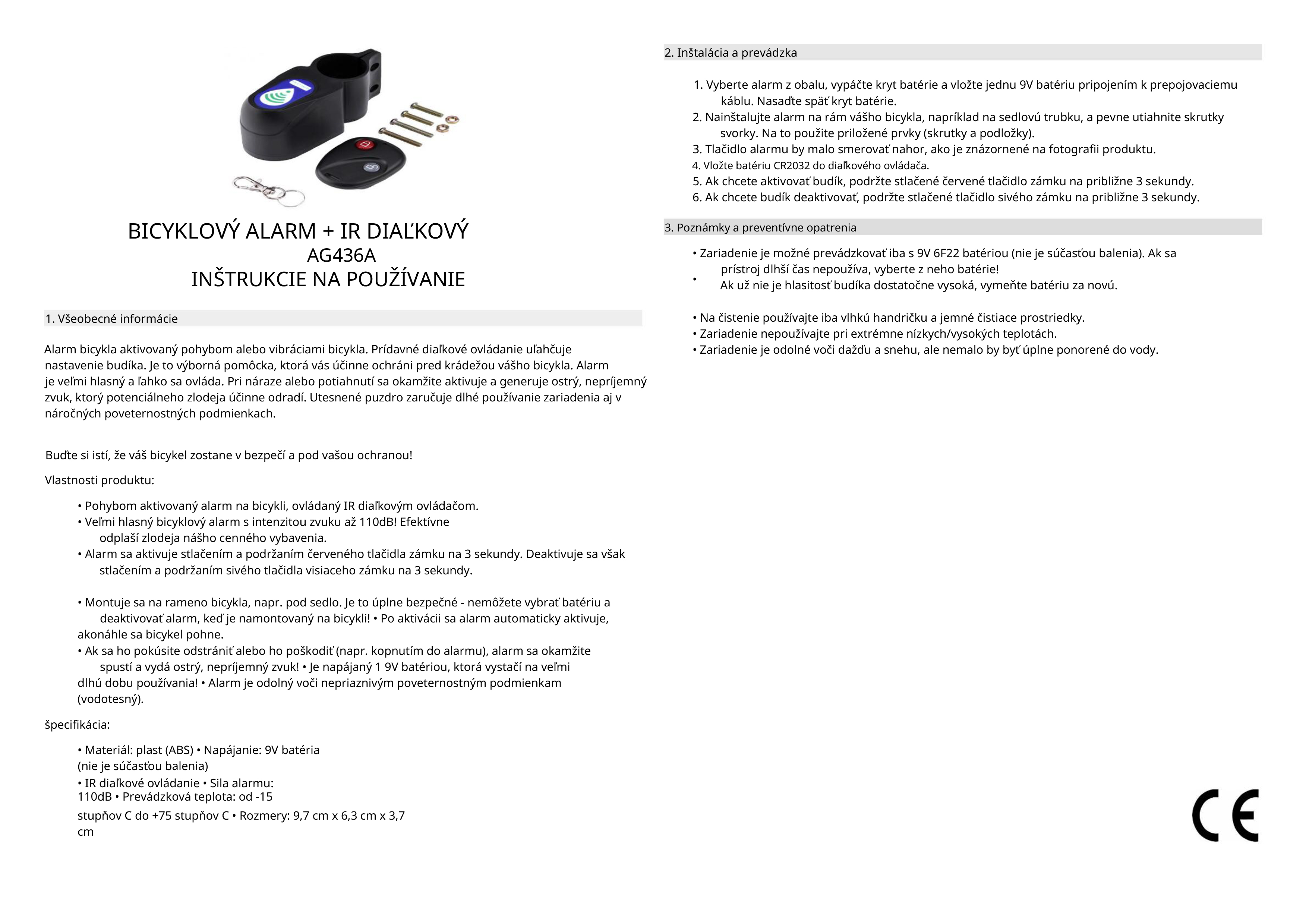 BICYKLOVÝ ALARM + IR DIAĽKOVÝ
AG436A
INŠTRUKCIE NA POUŽÍVANIE

1. Všeobecné informácie

Alarm bicykla aktivovaný pohybom alebo vibráciami bicykla. Prídavné diaľkové ovládanie uľahčuje nastavenie budíka. Je to výborná pomôcka, ktorá vás účinne ochráni pred krádežou vášho bicykla. Alarm je veľmi hlasný a ľahko sa ovláda. Pri náraze alebo potiahnutí sa okamžite aktivuje a generuje ostrý, nepríjemný zvuk, ktorý potenciálneho zlodeja účinne odradí. Utesnené puzdro zaručuje dlhé používanie zariadenia aj v náročných poveternostných podmienkach.

Buďte si istí, že váš bicykel zostane v bezpečí a pod vašou ochranou!

Vlastnosti produktu:

• Pohybom aktivovaný alarm na bicykli, ovládaný IR diaľkovým ovládačom.
• Veľmi hlasný bicyklový alarm s intenzitou zvuku až 110dB! Efektívne odplaší zlodeja nášho cenného vybavenia.
• Alarm sa aktivuje stlačením a podržaním červeného tlačidla zámku na 3 sekundy. Deaktivuje sa však stlačením a podržaním sivého tlačidla visiaceho zámku na 3 sekundy.

• Montuje sa na rameno bicykla, napr. pod sedlo. Je to úplne bezpečné - nemôžete vybrať batériu a deaktivovať alarm, keď je namontovaný na bicykli! • Po aktivácii sa alarm automaticky aktivuje, akonáhle sa bicykel pohne.
• Ak sa ho pokúsite odstrániť alebo ho poškodiť (napr. kopnutím do alarmu), alarm sa okamžite spustí a vydá ostrý, nepríjemný zvuk! • Je napájaný 1 9V batériou, ktorá vystačí na veľmi dlhú dobu používania! • Alarm je odolný voči nepriaznivým poveternostným podmienkam (vodotesný).

špecifikácia:

• Materiál: plast (ABS) • Napájanie: 9V batéria (nie je súčasťou balenia)
• IR diaľkové ovládanie • Sila alarmu: 110dB • Prevádzková teplota: od -15 stupňov C do +75 stupňov C • Rozmery: 9,7 cm x 6,3 cm x 3,7 cm

2. Inštalácia a prevádzka

1. Vyberte alarm z obalu, vypáčte kryt batérie a vložte jednu 9V batériu pripojením k prepojovaciemu káblu. Nasaďte späť kryt batérie.
2. Nainštalujte alarm na rám vášho bicykla, napríklad na sedlovú trubku, a pevne utiahnite skrutky svorky. Na to použite priložené prvky (skrutky a podložky).
3. Tlačidlo alarmu by malo smerovať nahor, ako je znázornené na fotografii produktu.
4. Vložte batériu CR2032 do diaľkového ovládača.
5. Ak chcete aktivovať budík, podržte stlačené červené tlačidlo zámku na približne 3 sekundy.
6. Ak chcete budík deaktivovať, podržte stlačené tlačidlo sivého zámku na približne 3 sekundy.

3. Poznámky a preventívne opatrenia

• Zariadenie je možné prevádzkovať iba s 9V 6F22 batériou (nie je súčasťou balenia). Ak sa prístroj dlhší čas nepoužíva, vyberte z neho batérie!
• Ak už nie je hlasitosť budíka dostatočne vysoká, vymeňte batériu za novú.

• Na čistenie používajte iba vlhkú handričku a jemné čistiace prostriedky.
• Zariadenie nepoužívajte pri extrémne nízkych/vysokých teplotách.
• Zariadenie je odolné voči dažďu a snehu, ale nemalo by byť úplne ponorené do vody.

CE